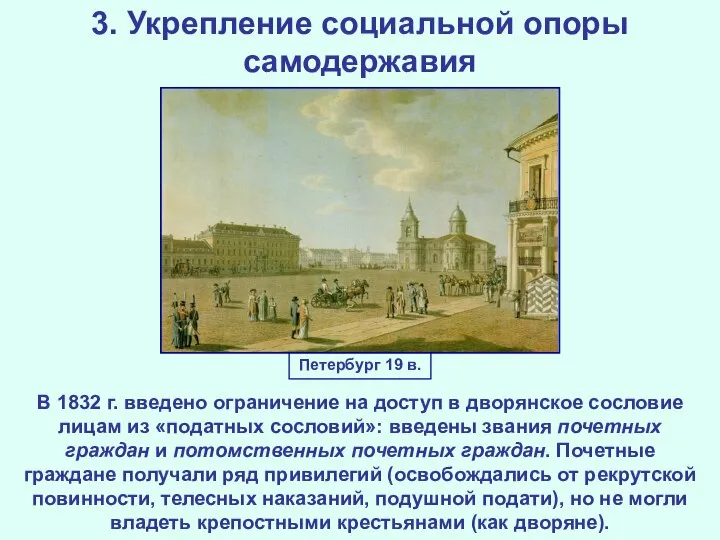 3. Укрепление социальной опоры самодержавия

Петербург 19 в.

В 1832 г. введено ограничение на доступ в дворянское сословие лицам из «податных сословий»: введены звания почетных граждан и потомственных почетных граждан. Почетные граждане получали ряд привилегий (освобождались от рекрутской повинности, телесных наказаний, подушной подати), но не могли владеть крепостными крестьянами (как дворяне).